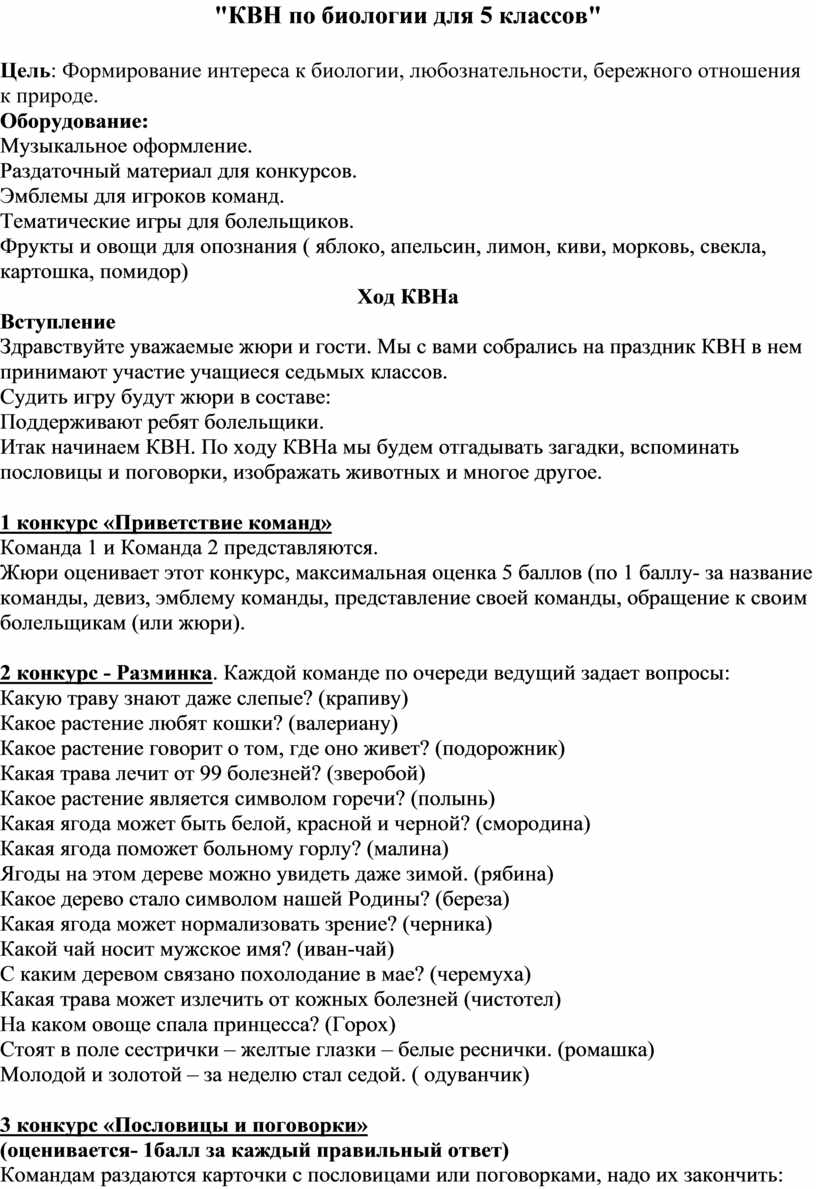 "КВН по биологии для 5 классов"

Цель: Формирование интереса к биологии, любознательности, бережного отношения к природе.
Оборудование:
Музыкальное оформление.
Раздаточный материал для конкурсов.
Эмблемы для игроков команд.
Тематические игры для болельщиков.
Фрукты и овощи для опознания ( яблоко, апельсин, лимон, киви, морковь, свекла, картошка, помидор)

Ход КВНа

Вступление
Здравствуйте уважаемые жюри и гости. Мы с вами собрались на праздник КВН в нем принимают участие учащиеся седьмых классов.
Судить игру будут жюри в составе:
Поддерживают ребят болельщики.
Итак начинаем КВН. По ходу КВНа мы будем отгадывать загадки, вспоминать пословицы и поговорки, изображать животных и многое другое.

1 конкурс «Приветствие команд»
Команда 1 и Команда 2 представляются.
Жюри оценивает этот конкурс, максимальная оценка 5 баллов (по 1 баллу- за название команды, девиз, эмблему команды, представление своей команды, обращение к своим болельщикам (или жюри).

2 конкурс - Разминка. Каждой команде по очереди ведущий задает вопросы:
Какую траву знают даже слепые? (крапиву)
Какое растение любят кошки? (валериану)
Какое растение говорит о том, где оно живет? (подорожник)
Какая трава лечит от 99 болезней? (зверобой)
Какое растение является символом горечи? (полынь)
Какая ягода может быть белой, красной и черной? (смородина)
Какая ягода поможет больному горлу? (малина)
Ягоды на этом дереве можно увидеть даже зимой. (рябина)
Какое дерево стало символом нашей Родины? (береза)
Какая ягода может нормализовать зрение? (черника)
Какой чай носит мужское имя? (иван-чай)
С каким деревом связано похолодание в мае? (черемуха)
Какая трава может излечить от кожных болезней (чистотел)
На каком овоще спала принцесса? (Горох)
Стоят в поле сестрички – желтые глазки – белые реснички. (ромашка)
Молодой и золотой – за неделю стал седой. ( одуванчик)

3 конкурс «Пословицы и поговорки»
(оценивается- 1балл за каждый правильный ответ)
Командам раздаются карточки с пословицами или поговорками, надо их закончить: